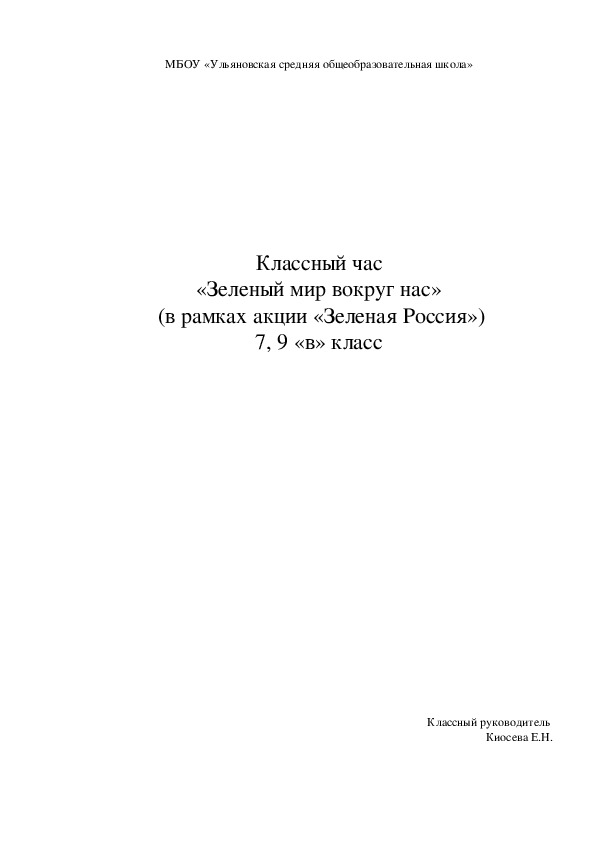 МБОУ «Ульяновская средняя общеобразовательная школа»

Классный час
«Зеленый мир вокруг нас»
(в рамках акции «Зеленая Россия»)
7, 9 «в» класс

Классный руководитель
Кюсева Е.Н.